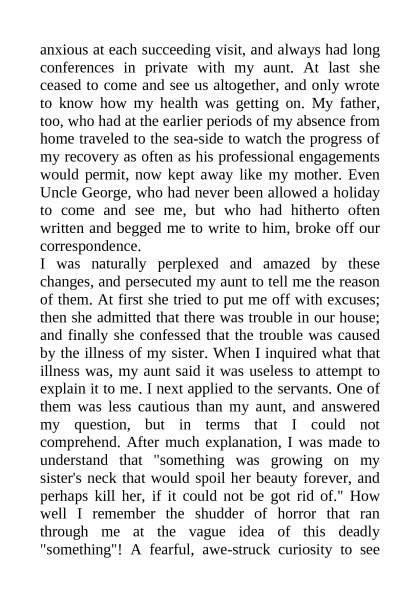 anxious at each succeeding visit, and always had long conferences in private with my aunt. At last she ceased to come and see us altogether, and only wrote to know how my health was getting on. My father, too, who had at the earlier periods of my absence from home traveled to the sea-side to watch the progress of my recovery as often as his professional engagements would permit, now kept away like my mother. Even Uncle George, who had never been allowed a holiday to come and see me, but who had hitherto often written and begged me to write to him, broke off our correspondence.
I was naturally perplexed and amazed by these changes, and persecuted my aunt to tell me the reason of them. At first she tried to put me off with excuses; then she admitted that there was trouble in our house; and finally she confessed that the trouble was caused by the illness of my sister. When I inquired what that illness was, my aunt said it was useless to attempt to explain it to me. I next applied to the servants. One of them was less cautious than my aunt, and answered my question, but in terms that I could not comprehend. After much explanation, I was made to understand that "something was growing on my sister's neck that would spoil her beauty forever, and perhaps kill her, if it could not be got rid of." How well I remember the shudder of horror that ran through me at the vague idea of this deadly "something"! A fearful, awe-struck curiosity to see